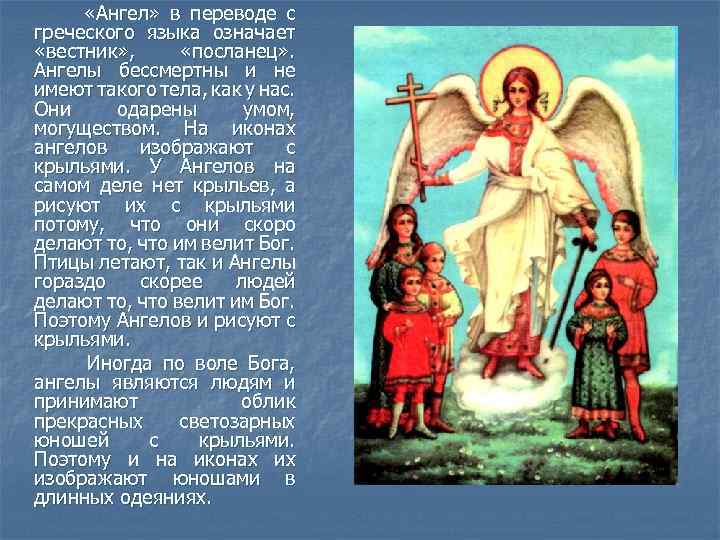 «Ангел» в переводе с греческого языка означает «вестник», «посланец». Ангелы бессмертны и не имеют такого тела, как у нас. Они одарены умом, могуществом. На иконах ангелов изображают с крыльями. У Ангелов на самом деле нет крыльев, а рисуют их с крыльями потому, что они скоро делают то, что им велит Бог. Птицы летают, так и Ангелы гораздо скорее людей делают то, что велит им Бог. Поэтому Ангелов и рисуют с крыльями.

Иногда по воле Бога, ангелы являются людям и принимают облик прекрасных светозарных юношей с крыльями. Поэтому и на иконах их изображают юношами в длинных одеяниях.